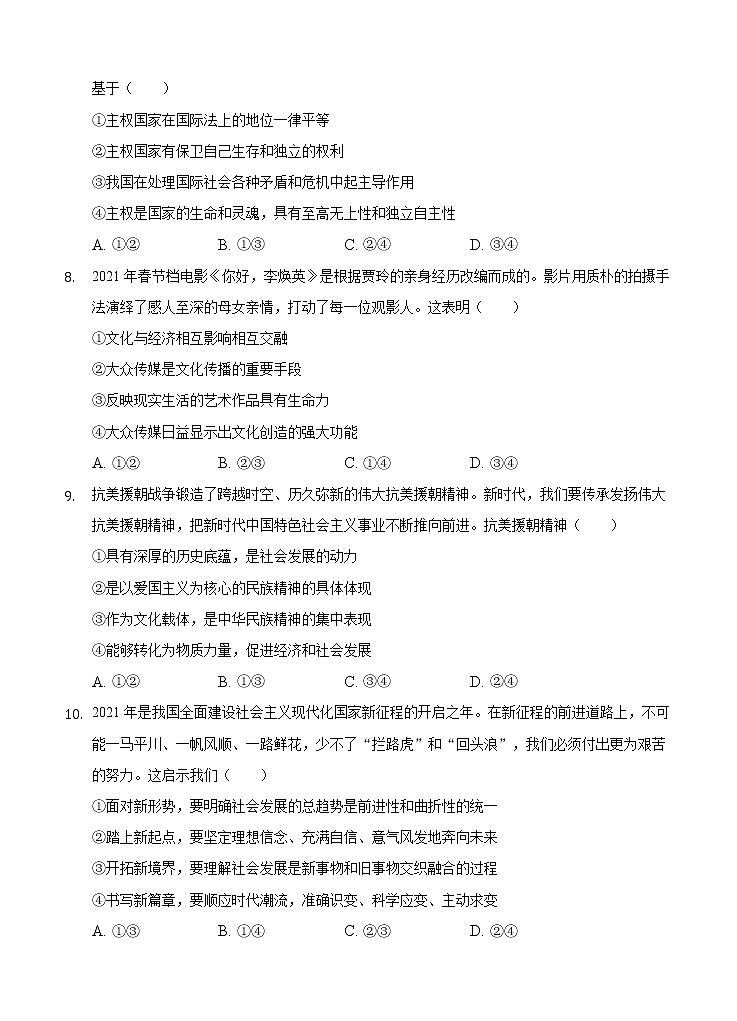 基于（　　）

①主权国家在国际法上的地位一律平等

②主权国家有保卫自己生存和独立的权利

③我国在处理国际社会各种矛盾和危机中起主导作用

④主权是国家的生命和灵魂，具有至高无上性和独立自主性

A. ①②　　B. ①③　　C. ②④　　D. ③④

8. 2021 年春节档电影《你好，李焕英》是根据贾玲的亲身经历改编而成的。影片用质朴的拍摄手法演绎了感人至深的母女亲情，打动了每一位观影人。这表明（　　）

①文化与经济相互影响相互交融

②大众传媒是文化传播的重要手段

③反映现实生活的艺术作品具有生命力

④大众传媒日益显示出文化创造的强大功能

A. ①②　　B. ②③　　C. ①④　　D. ③④

9. 抗美援朝战争锻造了跨越时空、历久弥新的伟大抗美援朝精神。新时代，我们要传承发扬伟大抗美援朝精神，把新时代中国特色社会主义事业不断推向前进。抗美援朝精神（　　）

①具有深厚的历史底蕴，是社会发展的动力

②是以爱国主义为核心的民族精神的具体体现

③作为文化载体，是中华民族精神的集中表现

④能够转化为物质力量，促进经济和社会发展

A. ①②　　B. ①③　　C. ③④　　D. ②④

10. 2021 年是我国全面建设社会主义现代化国家新征程的开启之年。在新征程的前进道路上，不可能一马平川、一帆风顺、一路鲜花，少不了“拦路虎”和“回头浪”，我们必须付出更为艰苦的努力。这启示我们（　　）

①面对新形势，要明确社会发展的总趋势是前进性和曲折性的统一

②踏上新起点，要坚定理想信念、充满自信、意气风发地奔向未来

③开拓新境界，要理解社会发展是新事物和旧事物交织融合的过程

④书写新篇章，要顺应时代潮流，准确识变、科学应变、主动求变

A. ①③　　B. ①④　　C. ②③　　D. ②④